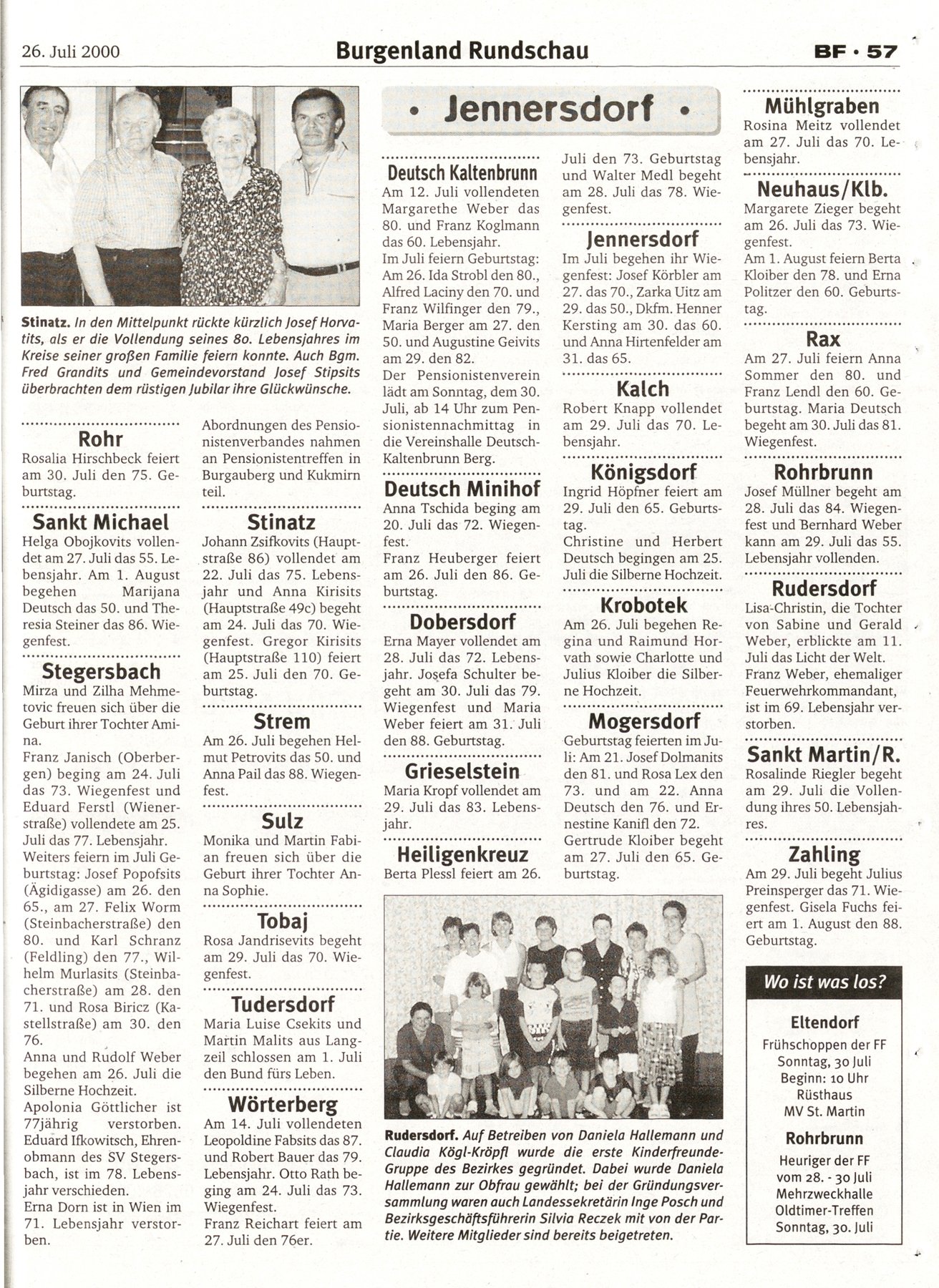 26. Juli 2000

Burgenland Rundschau

BF · 57

Stinatz. In den Mittelpunkt rückte kürzlich Josef Horvatits, als er die Vollendung seines 80. Lebensjahres im Kreise seiner großen Familie feiern konnte. Auch Bgm. Fred Grandits und Gemeindevorstand Josef Stipsits überbrachten dem rüstigen Jubilar ihre Glückwünsche.

Rohr
Rosalia Hirschbeck feiert am 30. Juli den 75. Geburtstag.

Sankt Michael
Helga Obojkovits vollendet am 27. Juli das 55. Lebensjahr. Am 1. August begehen Marijana Deutsch das 50. und Theresia Steiner das 86. Wiegenfest.

Stegersbach
Mirza und Zilha Mehmetovic freuen sich über die Geburt ihrer Tochter Amina.
Franz Janisch (Oberbergen) beging am 24. Juli das 73. Wiegenfest und Eduard Ferstl (Wienerstraße) vollendete am 25. Juli das 77. Lebensjahr.
Weiters feiern im Juli Geburtstag: Josef Popofsits (Ägidigasse) am 26. den 65., am 27. Felix Worm (Steinbacherstraße) den 80. und Karl Schranz (Feldling) den 77., Wilhelm Murlasits (Steinbacherstraße) am 28. den 71. und Rosa Biricz (Kastellstraße) am 30. den 76.
Anna und Rudolf Weber begehen am 26. Juli die Silberne Hochzeit.
Apolonia Göttlicher ist 77jährig verstorben.
Eduard Ifkowitsch, Ehrenobmann des SV Stegersbach, ist im 78. Lebensjahr verschieden.
Erna Dorn ist in Wien im 71. Lebensjahr verstorben.

Abordnungen des Pensionistenverbandes nahmen an Pensionistentreffen in Burgauberg und Kukmirn teil.

Stinatz
Johann Zsifkovits (Hauptstraße 86) vollendet am 22. Juli das 75. Lebensjahr und Anna Kirisits (Hauptstraße 49c) begeht am 24. Juli das 70. Wiegenfest. Gregor Kirisits (Hauptstraße 110) feiert am 25. Juli den 70. Geburtstag.

Strem
Am 26. Juli begehen Helmut Petrovits das 50. und Anna Pail das 88. Wiegenfest.

Sulz
Monika und Martin Fabian freuen sich über die Geburt ihrer Tochter Anna Sophie.

Tobaj
Rosa Jandrisevits begeht am 29. Juli das 70. Wiegenfest.

Tudersdorf
Maria Luise Csekits und Martin Malits aus Langzeil schlossen am 1. Juli den Bund fürs Leben.

Wörterberg
Am 14. Juli vollendeten Leopoldine Fabsits das 87. und Robert Bauer das 79. Lebensjahr. Otto Rath beging am 24. Juli das 73. Wiegenfest.
Franz Reichart feiert am 27. Juli den 76er.

• Jennersdorf •

Deutsch Kaltenbrunn
Am 12. Juli vollendeten Margarethe Weber das 80. und Franz Koglmann das 60. Lebensjahr.
Im Juli feiern Geburtstag: Am 26. Ida Strobl den 80., Alfred Laciny den 70. und Franz Wilfinger den 79., Maria Berger am 27. den 50. und Augustine Geivits am 29. den 82.
Der Pensionistenverein lädt am Sonntag, dem 30. Juli, ab 14 Uhr zum Pensionistennachmittag in die Vereinshalle Deutsch-Kaltenbrunn Berg.

Deutsch Minihof
Anna Tschida beging am 20. Juli das 72. Wiegenfest.
Franz Heuberger feiert am 26. Juli den 86. Geburtstag.

Dobersdorf
Erna Mayer vollendet am 28. Juli das 72. Lebensjahr. Josefa Schulter begeht am 30. Juli das 79. Wiegenfest und Maria Weber feiert am 31. Juli den 88. Geburtstag.

Grieselstein
Maria Kropf vollendet am 29. Juli das 83. Lebensjahr.

Heiligenkreuz
Berta Plessl feiert am 26. Juli den 73. Geburtstag und Walter Medl begeht am 28. Juli das 78. Wiegenfest.

Jennersdorf
Im Juli begehen ihr Wiegenfest: Josef Körbler am 27. das 70., Zarka Uitz am 29. das 50., Dkfm. Henner Kersting am 30. das 60. und Anna Hirtenfelder am 31. das 65.

Kalch
Robert Knapp vollendet am 29. Juli das 70. Lebensjahr.

Königsdorf
Ingrid Höpfner feiert am 29. Juli den 65. Geburtstag.
Christine und Herbert Deutsch begingen am 25. Juli die Silberne Hochzeit.

Krobotek
Am 26. Juli begehen Regina und Raimund Horvath sowie Charlotte und Julius Kloiber die Silberne Hochzeit.

Mogersdorf
Geburtstag feierten im Juli: Am 21. Josef Dolmanits den 81. und Rosa Lex den 73. und am 22. Anna Deutsch den 76. und Ernestine Kanifl den 72.
Gertrude Kloiber begeht am 27. Juli den 65. Geburtstag.

Rudersdorf. Auf Betreiben von Daniela Hallemann und Claudia Kögl-Kröpfl wurde die erste Kinderfreunde-Gruppe des Bezirkes gegründet. Dabei wurde Daniela Hallemann zur Obfrau gewählt; bei der Gründungsversammlung waren auch Landessekretärin Inge Posch und Bezirksgeschäftsführerin Silvia Reczek mit von der Partie. Weitere Mitglieder sind bereits beigetreten.

Mühlgraben
Rosina Meitz vollendet am 27. Juli das 70. Lebensjahr.

Neuhaus/Klb.
Margarete Zieger begeht am 26. Juli das 73. Wiegenfest.
Am 1. August feiern Berta Kloiber den 78. und Erna Politzer den 60. Geburtstag.

Rax
Am 27. Juli feiern Anna Sommer den 80. und Franz Lendl den 60. Geburtstag. Maria Deutsch begeht am 30. Juli das 81. Wiegenfest.

Rohrbrunn
Josef Müllner begeht am 28. Juli das 84. Wiegenfest und Bernhard Weber kann am 29. Juli das 55. Lebensjahr vollenden.

Rudersdorf
Lisa-Christin, die Tochter von Sabine und Gerald Weber, erblickte am 11. Juli das Licht der Welt.
Franz Weber, ehemaliger Feuerwehrkommandant, ist im 69. Lebensjahr verstorben.

Sankt Martin/R.
Rosalinde Riegler begeht am 29. Juli die Vollendung ihres 50. Lebensjahres.

Zahling
Am 29. Juli begeht Julius Preinsperger das 71. Wiegenfest. Gisela Fuchs feiert am 1. August den 88. Geburtstag.

Wo ist was los?

Eltendorf
Frühschoppen der FF
Sonntag, 30 Juli
Beginn: 10 Uhr
Rüsthaus
MV St. Martin

Rohrbrunn
Heuriger der FF
vom 28. - 30 Juli
Mehrzweckhalle
Oldtimer-Treffen
Sonntag, 30. Juli